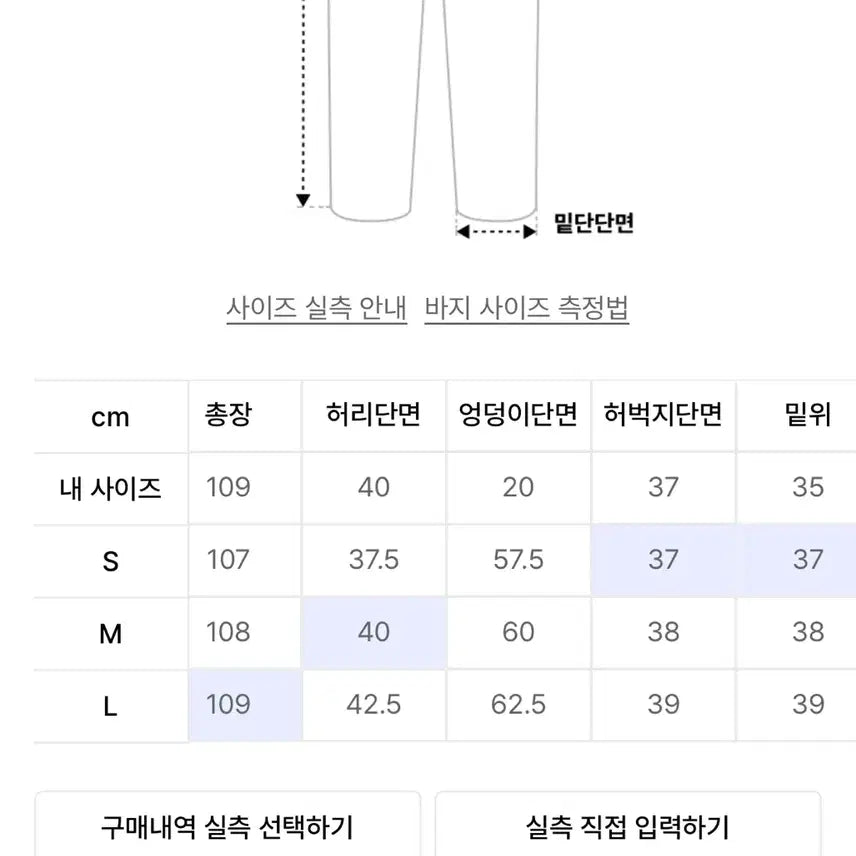 밑단단면

사이즈 실측 안내 바지 사이즈 측정법

| cm | 총장 | 허리단면 | 엉덩이단면 | 허벅지단면 | 밑위 |
|---|---|---|---|---|---|
| 내 사이즈 | 109 | 40 | 20 | 37 | 35 |
| S | 107 | 37.5 | 57.5 | 37 | 37 |
| M | 108 | 40 | 60 | 38 | 38 |
| L | 109 | 42.5 | 62.5 | 39 | 39 |

구매내역 실측 선택하기

실측 직접 입력하기